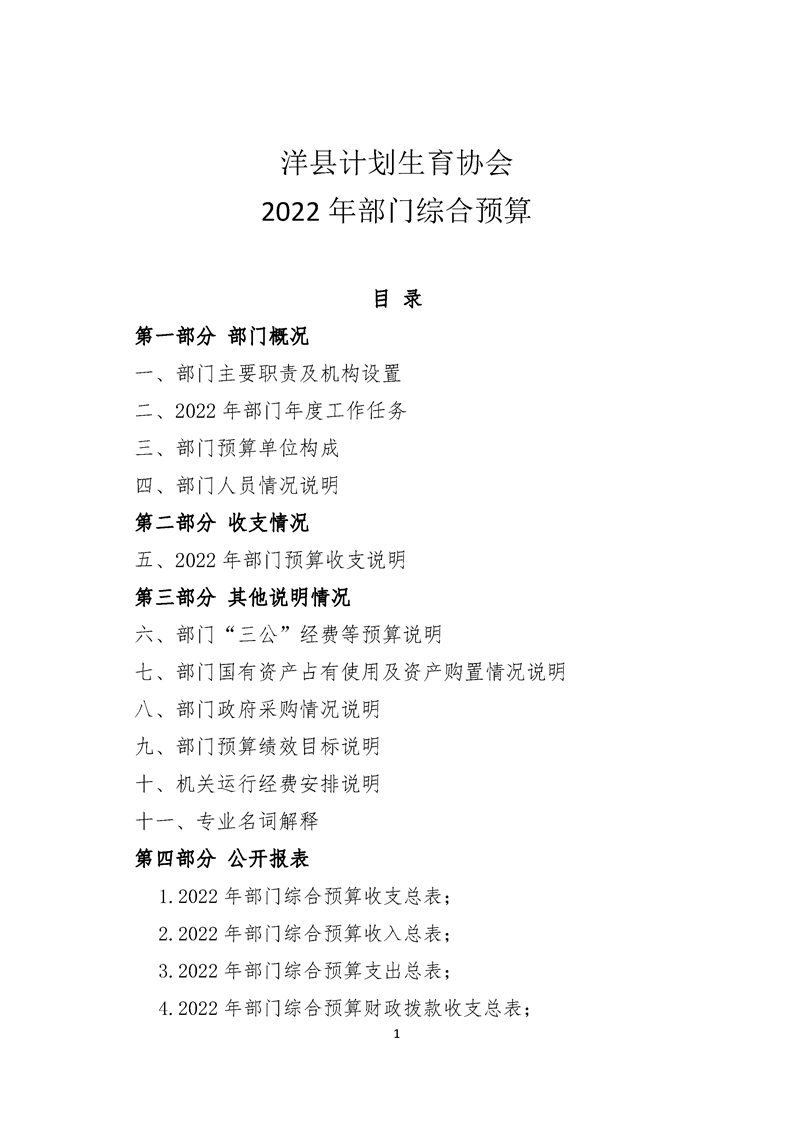 洋县计划生育协会
2022 年部门综合预算

目 录

第一部分 部门概况

一、部门主要职责及机构设置

二、2022 年部门年度工作任务

三、部门预算单位构成

四、部门人员情况说明

第二部分 收支情况

五、2022 年部门预算收支说明

第三部分 其他说明情况

六、部门“三公”经费等预算说明

七、部门国有资产占有使用及资产购置情况说明

八、部门政府采购情况说明

九、部门预算绩效目标说明

十、机关运行经费安排说明

十一、专业名词解释

第四部分 公开报表

1.2022 年部门综合预算收支总表；

2.2022 年部门综合预算收入总表；

3.2022 年部门综合预算支出总表；

4.2022 年部门综合预算财政拨款收支总表；

1